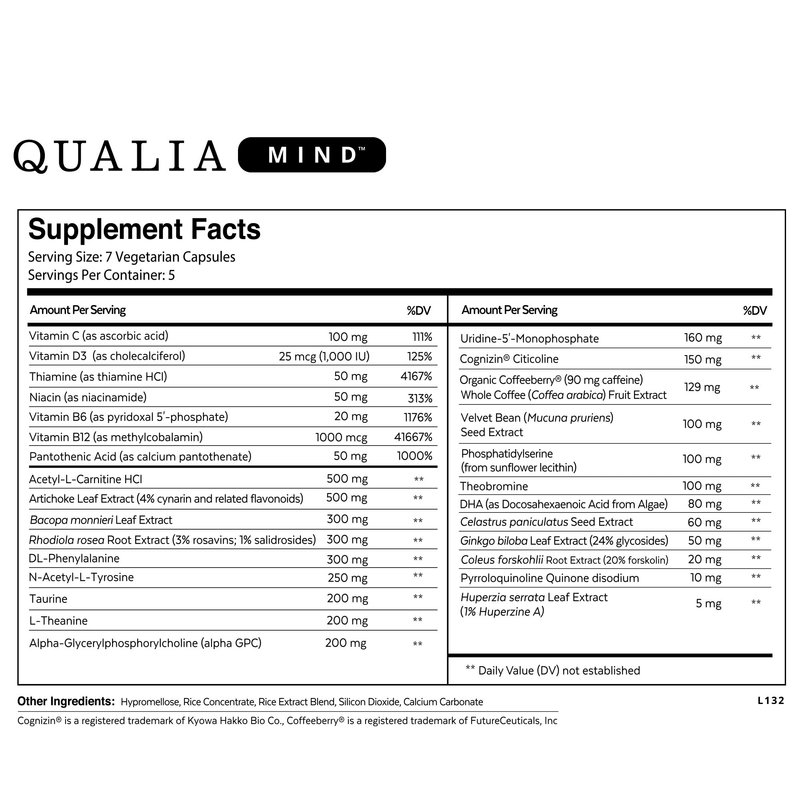 QUALIA MIND™

Supplement Facts
Serving Size: 7 Vegetarian Capsules
Servings Per Container: 5

| Amount Per Serving | | %DV |
|---|---|---|
| Vitamin C (as ascorbic acid) | 100 mg | 111% |
| Vitamin D3 (as cholecalciferol) | 25 mcg (1,000 IU) | 125% |
| Thiamine (as thiamine HCl) | 50 mg | 4167% |
| Niacin (as niacinamide) | 50 mg | 313% |
| Vitamin B6 (as pyridoxal 5'-phosphate) | 20 mg | 1176% |
| Vitamin B12 (as methylcobalamin) | 1000 mcg | 41667% |
| Pantothenic Acid (as calcium pantothenate) | 50 mg | 1000% |
| Acetyl-L-Carnitine HCl | 500 mg | ** |
| Artichoke Leaf Extract (4% cynarin and related flavonoids) | 500 mg | ** |
| Bacopa monnieri Leaf Extract | 300 mg | ** |
| Rhodiola rosea Root Extract (3% rosavins; 1% salidrosides) | 300 mg | ** |
| DL-Phenylalanine | 300 mg | ** |
| N-Acetyl-L-Tyrosine | 250 mg | ** |
| Taurine | 200 mg | ** |
| L-Theanine | 200 mg | ** |
| Alpha-Glycerylphosphorylcholine (alpha GPC) | 200 mg | ** |

| Amount Per Serving | | %DV |
|---|---|---|
| Uridine-5'-Monophosphate | 160 mg | ** |
| Cognizin® Citicoline | 150 mg | ** |
| Organic Coffeeberry® (90 mg caffeine) Whole Coffee (Coffea arabica) Fruit Extract | 129 mg | ** |
| Velvet Bean (Mucuna pruriens) Seed Extract | 100 mg | ** |
| Phosphatidylserine (from sunflower lecithin) | 100 mg | ** |
| Theobromine | 100 mg | ** |
| DHA (as Docosahexaenoic Acid from Algae) | 80 mg | ** |
| Celastrus paniculatus Seed Extract | 60 mg | ** |
| Ginkgo biloba Leaf Extract (24% glycosides) | 50 mg | ** |
| Coleus forskohlii Root Extract (20% forskolin) | 20 mg | ** |
| Pyrroloquinoline Quinone disodium | 10 mg | ** |
| Huperzia serrata Leaf Extract (1% Huperzine A) | 5 mg | ** |

** Daily Value (DV) not established

Other Ingredients: Hypromellose, Rice Concentrate, Rice Extract Blend, Silicon Dioxide, Calcium Carbonate

L132

Cognizin® is a registered trademark of Kyowa Hakko Bio Co., Coffeeberry® is a registered trademark of FutureCeuticals, Inc